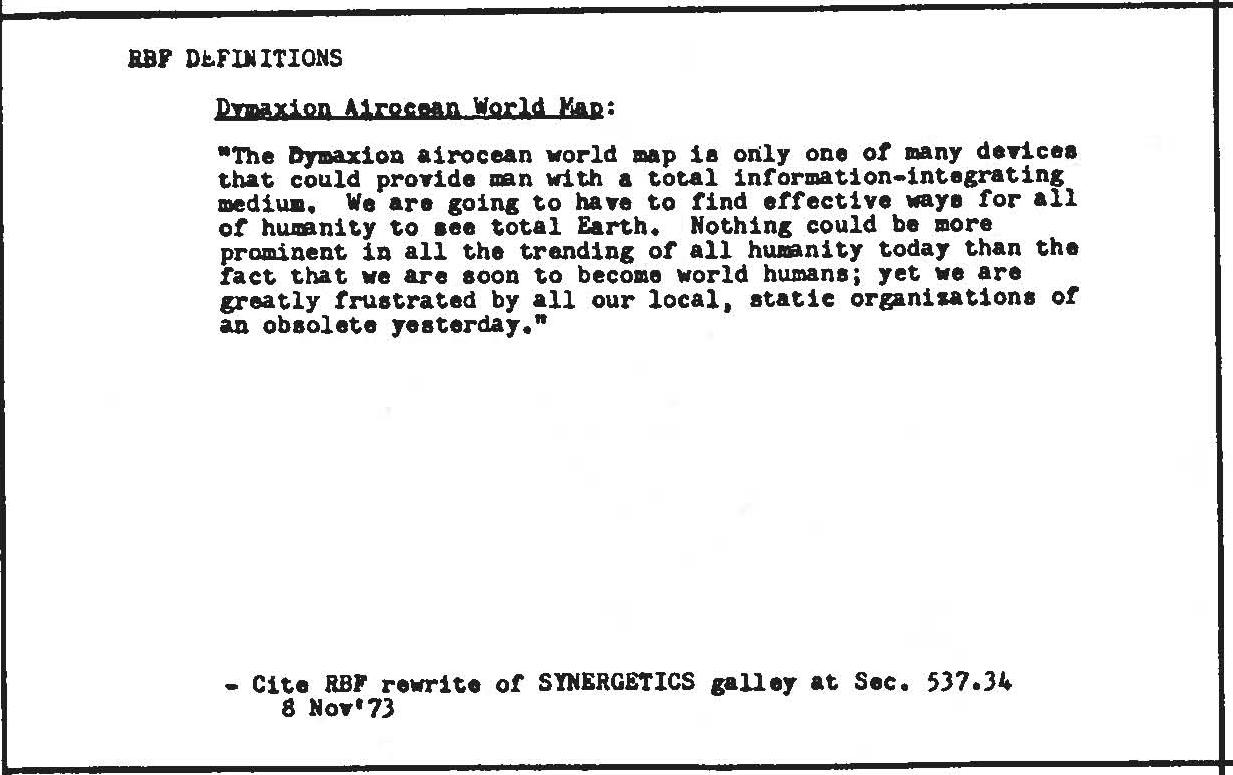 RBF DEFINITIONS

Dymaxion Airocean World Map:

"The Dymaxion airocean world map is only one of many devices that could provide man with a total information-integrating medium. We are going to have to find effective ways for all of humanity to see total Earth. Nothing could be more prominent in all the trending of all humanity today than the fact that we are soon to become world humans; yet we are greatly frustrated by all our local, static organizations of an obsolete yesterday."

- Cite RBF rewrite of SYNERGETICS galley at Sec. 537.34
8 Nov'73